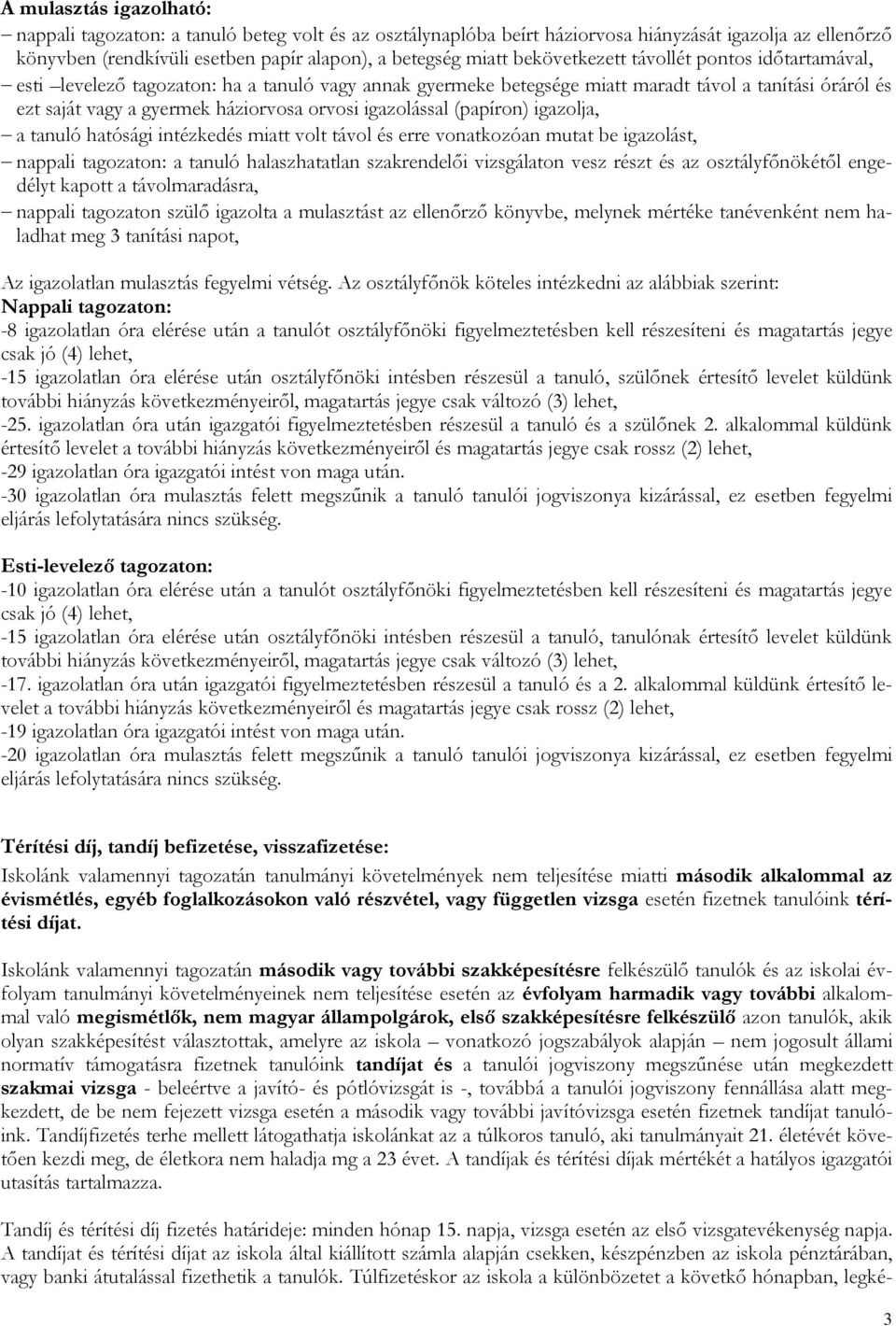 A mulasztás igazolható:
– nappali tagozaton: a tanuló beteg volt és az osztálynaplóba beírt háziorvosa hiányzását igazolja az ellenőrző könyvben (rendkívüli esetben papír alapon), a betegség miatt bekövetkezett távollét pontos időtartamával,
– esti –levelező tagozaton: ha a tanuló vagy annak gyermeke betegsége miatt maradt távol a tanítási óráról és ezt saját vagy a gyermek háziorvosa orvosi igazolással (papíron) igazolja,
– a tanuló hatósági intézkedés miatt volt távol és erre vonatkozóan mutat be igazolást,
– nappali tagozaton: a tanuló halaszhatatlan szakrendelői vizsgálaton vesz részt és az osztályfőnökétől engedélyt kapott a távolmaradásra,
– nappali tagozaton szülő igazolta a mulasztást az ellenőrző könyvbe, melynek mértéke tanévenként nem haladhat meg 3 tanítási napot,

Az igazolatlan mulasztás fegyelmi vétség. Az osztályfőnök köteles intézkedni az alábbiak szerint:
Nappali tagozaton:
-8 igazolatlan óra elérése után a tanulót osztályfőnöki figyelmeztetésben kell részesíteni és magatartás jegye csak jó (4) lehet,
-15 igazolatlan óra elérése után osztályfőnöki intésben részesül a tanuló, szülőnek értesítő levelet küldünk további hiányzás következményeiről, magatartás jegye csak változó (3) lehet,
-25. igazolatlan óra után igazgatói figyelmeztetésben részesül a tanuló és a szülőnek 2. alkalommal küldünk értesítő levelet a további hiányzás következményeiről és magatartás jegye csak rossz (2) lehet,
-29 igazolatlan óra igazgatói intést von maga után.
-30 igazolatlan óra mulasztás felett megszűnik a tanuló tanulói jogviszonya kizárással, ez esetben fegyelmi eljárás lefolytatására nincs szükség.

Esti-levelező tagozaton:
-10 igazolatlan óra elérése után a tanulót osztályfőnöki figyelmeztetésben kell részesíteni és magatartás jegye csak jó (4) lehet,
-15 igazolatlan óra elérése után osztályfőnöki intésben részesül a tanuló, tanulónak értesítő levelet küldünk további hiányzás következményeiről, magatartás jegye csak változó (3) lehet,
-17. igazolatlan óra után igazgatói figyelmeztetésben részesül a tanuló és a 2. alkalommal küldünk értesítő levelet a további hiányzás következményeiről és magatartás jegye csak rossz (2) lehet,
-19 igazolatlan óra igazgatói intést von maga után.
-20 igazolatlan óra mulasztás felett megszűnik a tanuló tanulói jogviszonya kizárással, ez esetben fegyelmi eljárás lefolytatására nincs szükség.

Térítési díj, tandíj befizetése, visszafizetése:
Iskolánk valamennyi tagozatán tanulmányi követelmények nem teljesítése miatti második alkalommal az évismétlés, egyéb foglalkozásokon való részvétel, vagy független vizsga esetén fizetnek tanulóink térítési díjat.

Iskolánk valamennyi tagozatán második vagy további szakképesítésre felkészülő tanulók és az iskolai évfolyam tanulmányi követelményeinek nem teljesítése esetén az évfolyam harmadik vagy további alkalommal való megismétlők, nem magyar állampolgárok, első szakképesítésre felkészülő azon tanulók, akik olyan szakképesítést választottak, amelyre az iskola – vonatkozó jogszabályok alapján – nem jogosult állami normatív támogatásra fizetnek tanulóink tandíjat és a tanulói jogviszony megszűnése után megkezdett szakmai vizsga - beleértve a javító- és pótlóvizsgát is -, továbbá a tanulói jogviszony fennállása alatt megkezdett, de be nem fejezett vizsga esetén a második vagy további javítóvizsga esetén fizetnek tandíjat tanulóink. Tandíjfizetés terhe mellett látogathatja iskolánkat az a túlkoros tanuló, aki tanulmányait 21. életévét követően kezdi meg, de életkora nem haladja mg a 23 évet. A tandíjak és térítési díjak mértékét a hatályos igazgatói utasítás tartalmazza.

Tandíj és térítési díj fizetés határideje: minden hónap 15. napja, vizsga esetén az első vizsgatevékenység napja. A tandíjat és térítési díjat az iskola által kiállított számla alapján csekken, készpénzben az iskola pénztárában, vagy banki átutalással fizethetik a tanulók. Túlfizetéskor az iskola a különbözetet a követkő hónapban, legké-

3